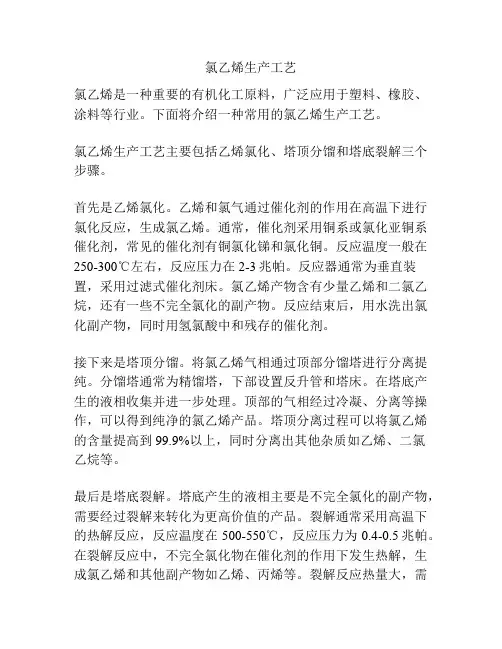 氯乙烯生产工艺

氯乙烯是一种重要的有机化工原料，广泛应用于塑料、橡胶、涂料等行业。下面将介绍一种常用的氯乙烯生产工艺。

氯乙烯生产工艺主要包括乙烯氯化、塔顶分馏和塔底裂解三个步骤。

首先是乙烯氯化。乙烯和氯气通过催化剂的作用在高温下进行氯化反应，生成氯乙烯。通常，催化剂采用铜系或氯化亚铜系催化剂，常见的催化剂有铜氯化锑和氯化铜。反应温度一般在250-300℃左右，反应压力在2-3兆帕。反应器通常为垂直装置，采用过滤式催化剂床。氯乙烯产物含有少量乙烯和二氯乙烷，还有一些不完全氯化的副产物。反应结束后，用水洗出氯化副产物，同时用氢氯酸中和残存的催化剂。

接下来是塔顶分馏。将氯乙烯气相通过顶部分馏塔进行分离提纯。分馏塔通常为精馏塔，下部设置反升管和塔床。在塔底产生的液相收集并进一步处理。顶部的气相经过冷凝、分离等操作，可以得到纯净的氯乙烯产品。塔顶分离过程可以将氯乙烯的含量提高到99.9%以上，同时分离出其他杂质如乙烯、二氯乙烷等。

最后是塔底裂解。塔底产生的液相主要是不完全氯化的副产物，需要经过裂解来转化为更高价值的产品。裂解通常采用高温下的热解反应，反应温度在500-550℃，反应压力为0.4-0.5兆帕。在裂解反应中，不完全氯化物在催化剂的作用下发生热解，生成氯乙烯和其他副产物如乙烯、丙烯等。裂解反应热量大，需